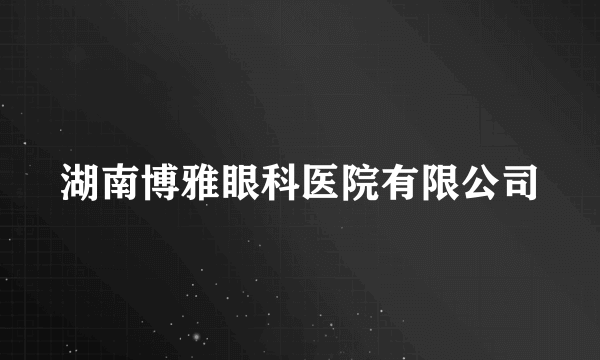 湖南博雅眼科医院有限公司